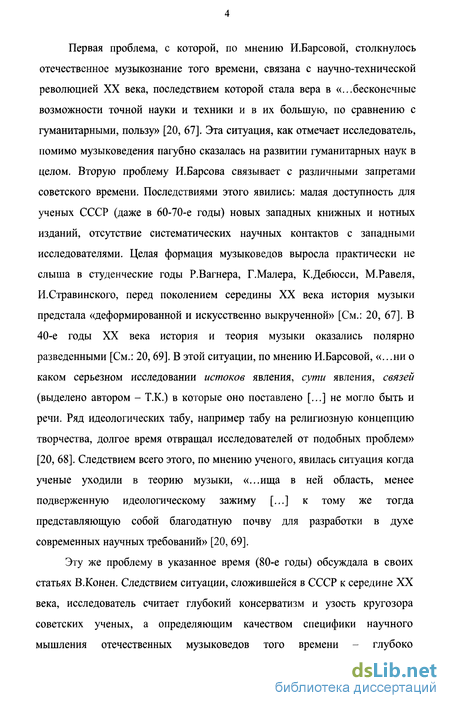 4

Первая проблема, с которой, по мнению И.Барсовой, столкнулось отечественное музыкознание того времени, связана с научно-технической революцией XX века, последствием которой стала вера в «...бесконечные возможности точной науки и техники и в их большую, по сравнению с гуманитарными, пользу» [20, 67]. Эта ситуация, как отмечает исследователь, помимо музыковедения пагубно сказалась на развитии гуманитарных наук в целом. Вторую проблему И.Барсова связывает с различными запретами советского времени. Последствиями этого явились: малая доступность для ученых СССР (даже в 60-70-е годы) новых западных книжных и нотных изданий, отсутствие систематических научных контактов с западными исследователями. Целая формация музыковедов выросла практически не слыша в студенческие годы Р.Вагнера, Г.Малера, К.Дебюсси, М.Равеля, И.Стравинского, перед поколением середины XX века история музыки предстала «деформированной и искусственно выкрученной» [См.: 20, 67]. В 40-е годы XX века история и теория музыки оказались полярно разведенными [См.: 20, 69]. В этой ситуации, по мнению И.Барсовой, «...ни о каком серьезном исследовании истоков явления, сути явления, связей (выделено автором – Т.К.) в которые оно поставлено [...] не могло быть и речи. Ряд идеологических табу, например табу на религиозную концепцию творчества, долгое время отвращал исследователей от подобных проблем» [20, 68]. Следствием всего этого, по мнению ученого, явилась ситуация когда ученые уходили в теорию музыки, «...ища в ней область, менее подверженную идеологическому зажиму [...] к тому же тогда представляющую собой благодатную почву для разработки в духе современных научных требований» [20, 69].

Эту же проблему в указанное время (80-е годы) обсуждала в своих статьях В.Конен. Следствием ситуации, сложившейся в СССР к середине XX века, исследователь считает глубокий консерватизм и узость кругозора советских ученых, а определяющим качеством специфики научного мышления отечественных музыковедов того времени – глубоко

dsLib.net
библиотека диссертаций